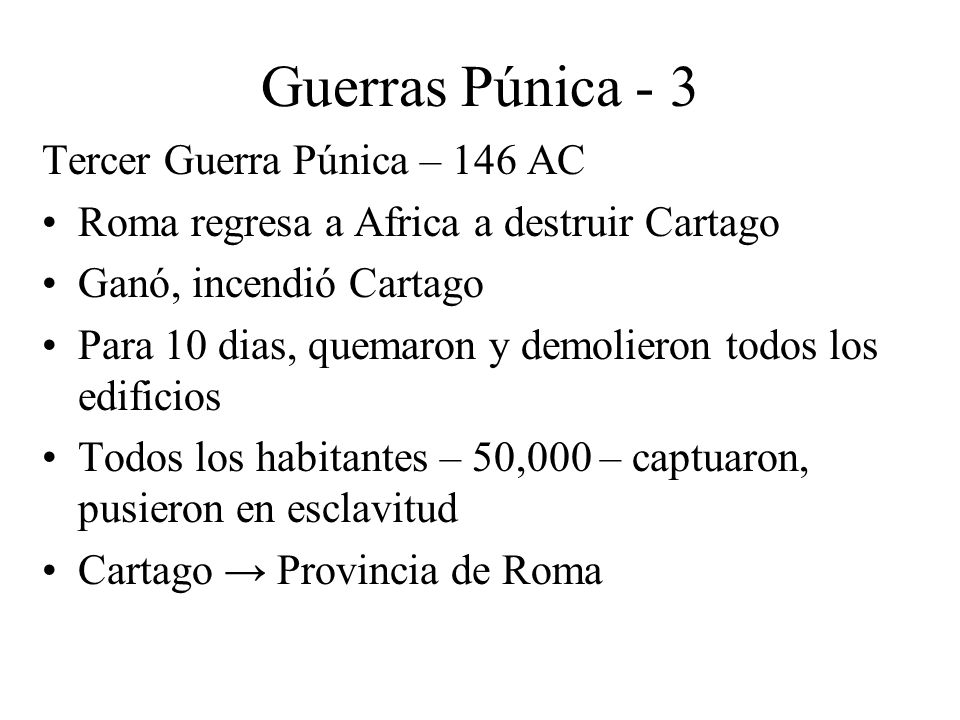 Guerras Púnica - 3

Tercer Guerra Púnica – 146 AC

• Roma regresa a Africa a destruir Cartago
• Ganó, incendió Cartago
• Para 10 dias, quemaron y demolieron todos los edificios
• Todos los habitantes – 50,000 – captuaron, pusieron en esclavitud
• Cartago → Provincia de Roma